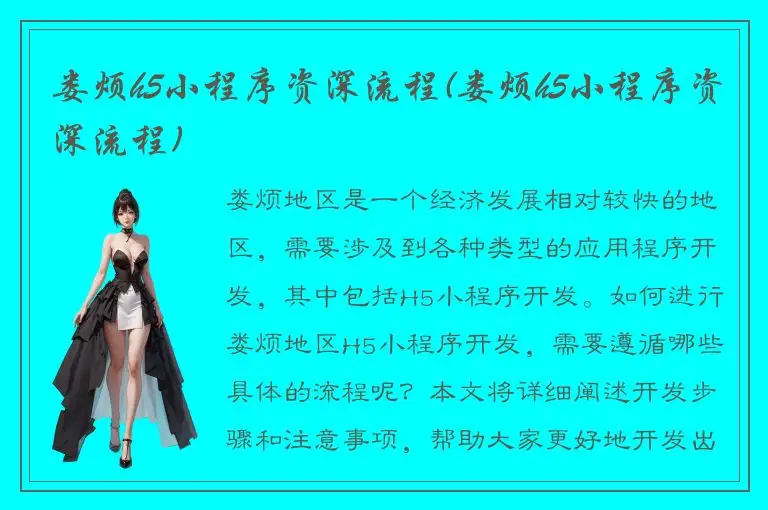 娄烦h5小程序资深流程(娄烦h5小程序资深流程)

娄烦地区是一个经济发展相对较快的地区，需要涉及到各种类型的应用程序开发，其中包括H5小程序开发。如何进行娄烦地区H5小程序开发，需要遵循哪些具体的流程呢？本文将详细阐述开发步骤和注意事项，帮助大家更好地开发出